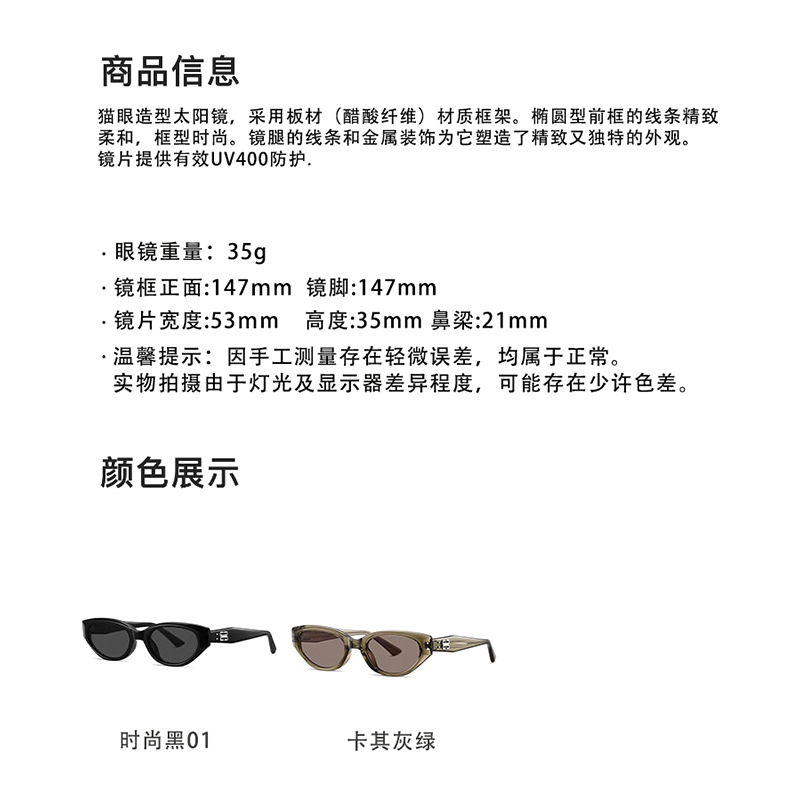 商品信息

猫眼造型太阳镜，采用板材（醋酸纤维）材质框架。椭圆型前框的线条精致柔和，框型时尚。镜腿的线条和金属装饰为它塑造了精致又独特的外观。镜片提供有效UV400防护.

· 眼镜重量：35g
· 镜框正面:147mm 镜脚:147mm
· 镜片宽度:53mm 高度:35mm 鼻梁:21mm
· 温馨提示：因手工测量存在轻微误差，均属于正常。
实物拍摄由于灯光及显示器差异程度，可能存在少许色差。

颜色展示

时尚黑01

卡其灰绿